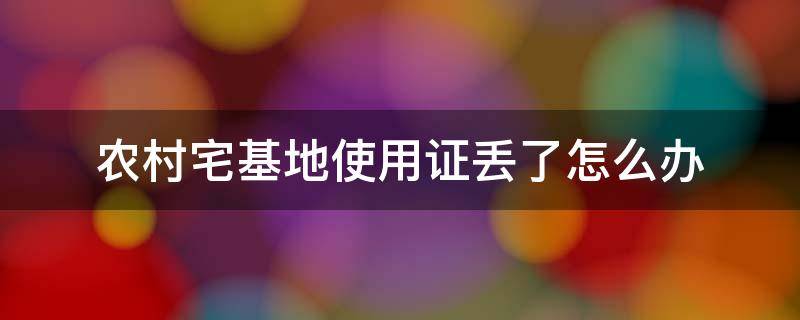 农村宅基地使用证丢了怎么办